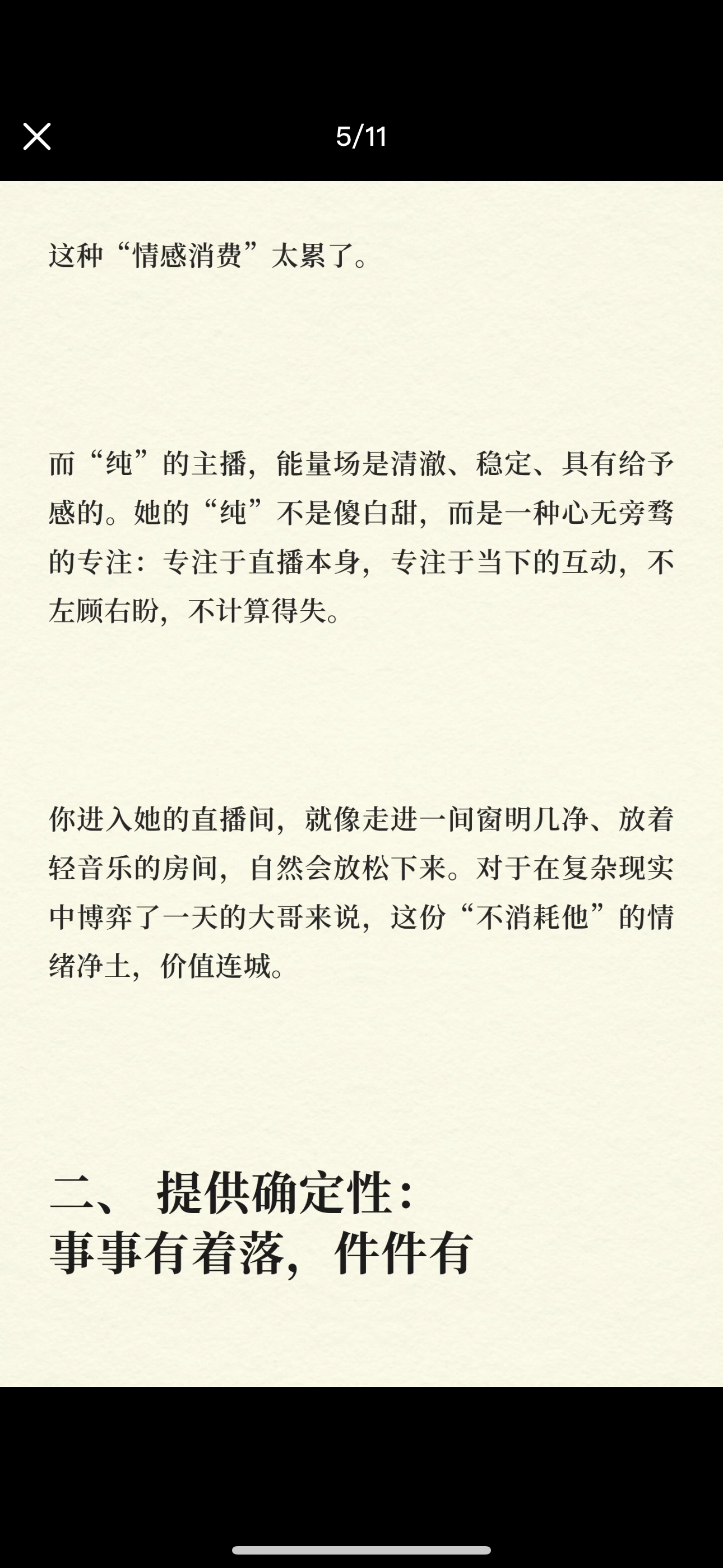 5/11

这种“情感消费”太累了。

而“纯”的主播，能量场是清澈、稳定、具有给予感的。她的“纯”不是傻白甜，而是一种心无旁骛的专注：专注于直播本身，专注于当下的互动，不左顾右盼，不计算得失。

你进入她的直播间，就像走进一间窗明几净、放着轻音乐的房间，自然会放松下来。对于在复杂现实中博弈了一天的大哥来说，这份“不消耗他”的情绪净土，价值连城。

二、 提供确定性：
事事有着落，件件有